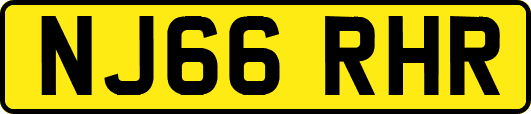 NJ66 RHR